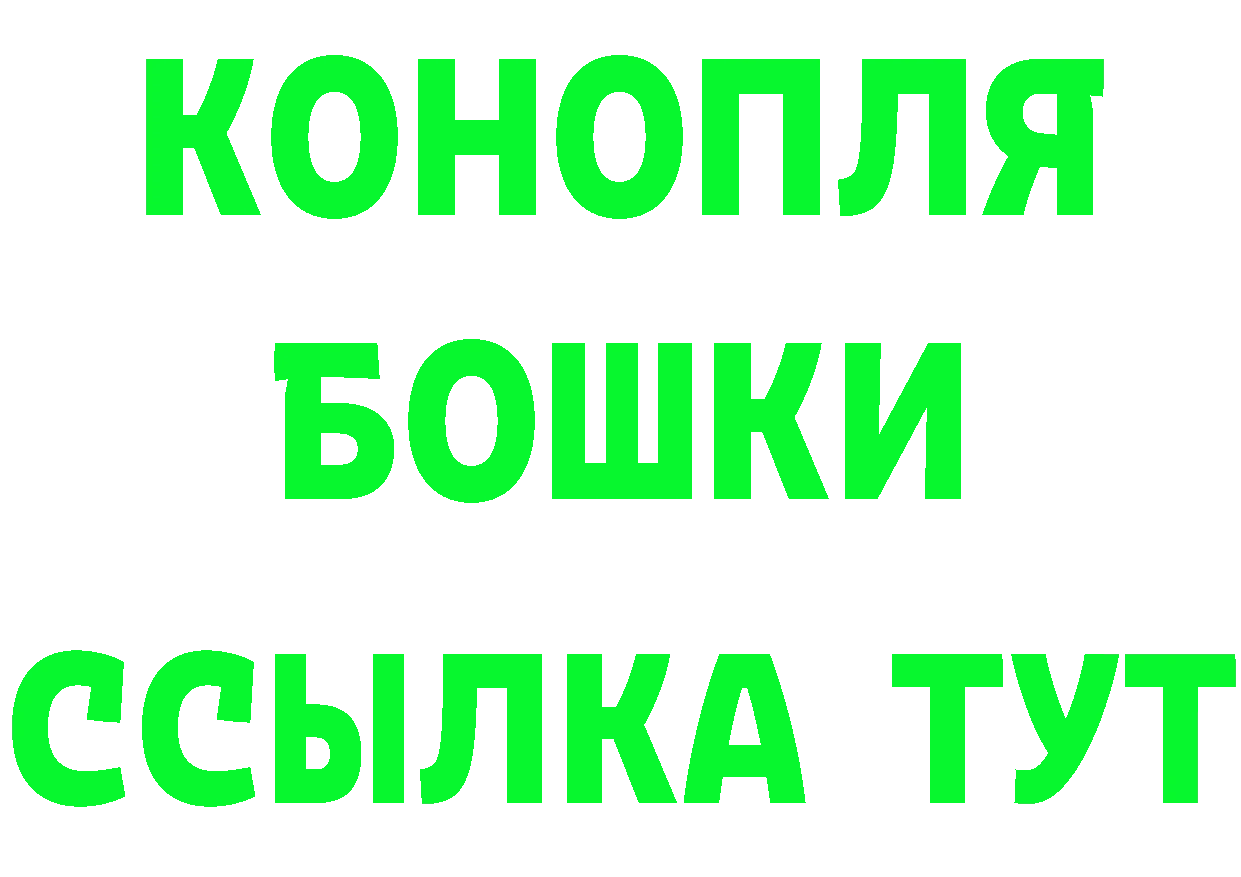 КОНОПЛЯ
БОШКИ
ССЫЛКА ТУТ